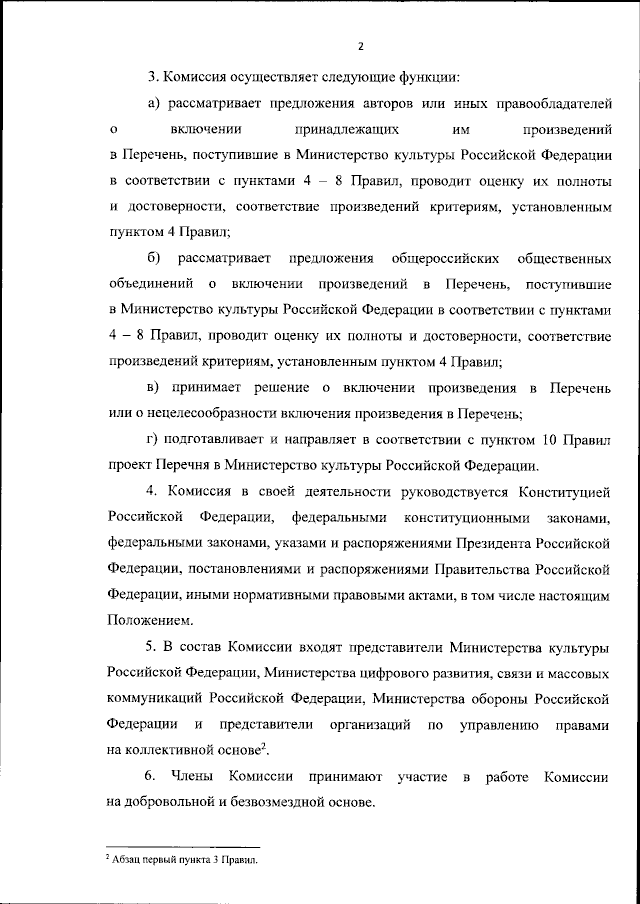 2

3. Комиссия осуществляет следующие функции:

а) рассматривает предложения авторов или иных правообладателей о включении принадлежащих им произведений в Перечень, поступившие в Министерство культуры Российской Федерации в соответствии с пунктами 4 – 8 Правил, проводит оценку их полноты и достоверности, соответствие произведений критериям, установленным пунктом 4 Правил;

б) рассматривает предложения общероссийских общественных объединений о включении произведений в Перечень, поступившие в Министерство культуры Российской Федерации в соответствии с пунктами 4 – 8 Правил, проводит оценку их полноты и достоверности, соответствие произведений критериям, установленным пунктом 4 Правил;

в) принимает решение о включении произведения в Перечень или о нецелесообразности включения произведения в Перечень;

г) подготавливает и направляет в соответствии с пунктом 10 Правил проект Перечня в Министерство культуры Российской Федерации.

4. Комиссия в своей деятельности руководствуется Конституцией Российской Федерации, федеральными конституционными законами, федеральными законами, указами и распоряжениями Президента Российской Федерации, постановлениями и распоряжениями Правительства Российской Федерации, иными нормативными правовыми актами, в том числе настоящим Положением.

5. В состав Комиссии входят представители Министерства культуры Российской Федерации, Министерства цифрового развития, связи и массовых коммуникаций Российской Федерации, Министерства обороны Российской Федерации и представители организаций по управлению правами на коллективной основе$^2$.

6. Члены Комиссии принимают участие в работе Комиссии на добровольной и безвозмездной основе.

$^2$ Абзац первый пункта 3 Правил.